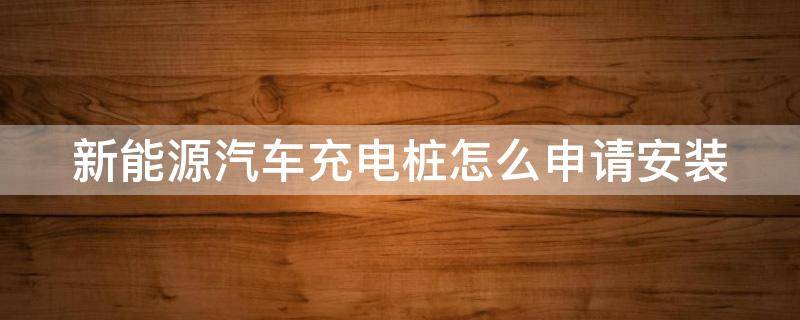 新能源汽车充电桩怎么申请安装